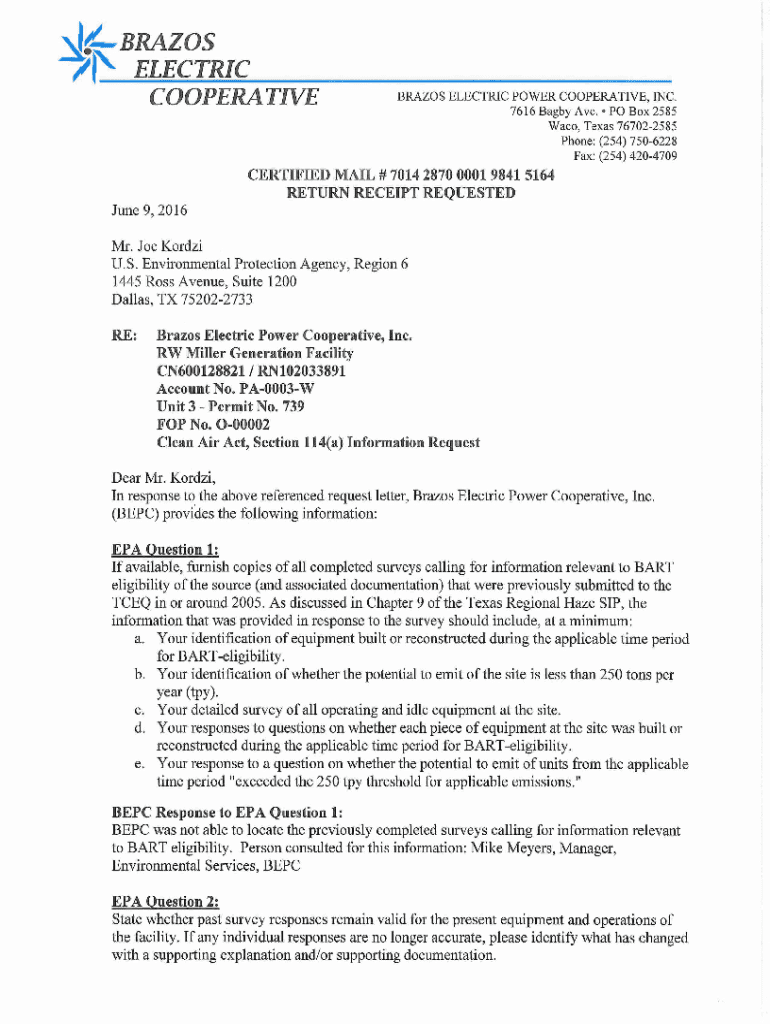 BRAZOS ELECTRIC COOPERATIVE

BRAZOS ELECTRIC POWER COOPERATIVE, INC.
7616 Bagby Ave. • PO Box 2585
Waco, Texas 76702-2585
Phone: (254) 750-6228
Fax: (254) 420-4709

CERTIFIED MAIL # 7014 2870 0001 9841 5164
RETURN RECEIPT REQUESTED

June 9, 2016

Mr. Joe Kordzi
U.S. Environmental Protection Agency, Region 6
1445 Ross Avenue, Suite 1200
Dallas, TX 75202-2733

RE: Brazos Electric Power Cooperative, Inc.
RW Miller Generation Facility
CN600128821 / RN102033891
Account No. PA-0003-W
Unit 3 - Permit No. 739
FOP No. O-00002
Clean Air Act, Section 114(a) Information Request

Dear Mr. Kordzi,
In response to the above referenced request letter, Brazos Electric Power Cooperative, Inc. (BEPC) provides the following information:

EPA Question 1:
If available, furnish copies of all completed surveys calling for information relevant to BART eligibility of the source (and associated documentation) that were previously submitted to the TCEQ in or around 2005. As discussed in Chapter 9 of the Texas Regional Haze SIP, the information that was provided in response to the survey should include, at a minimum:
a. Your identification of equipment built or reconstructed during the applicable time period for BART-eligibility.
b. Your identification of whether the potential to emit of the site is less than 250 tons per year (tpy).
c. Your detailed survey of all operating and idle equipment at the site.
d. Your responses to questions on whether each piece of equipment at the site was built or reconstructed during the applicable time period for BART-eligibility.
e. Your response to a question on whether the potential to emit of units from the applicable time period "exceeded the 250 tpy threshold for applicable emissions."

BEPC Response to EPA Question 1:
BEPC was not able to locate the previously completed surveys calling for information relevant to BART eligibility. Person consulted for this information: Mike Meyers, Manager, Environmental Services, BEPC

EPA Question 2:
State whether past survey responses remain valid for the present equipment and operations of the facility. If any individual responses are no longer accurate, please identify what has changed with a supporting explanation and/or supporting documentation.